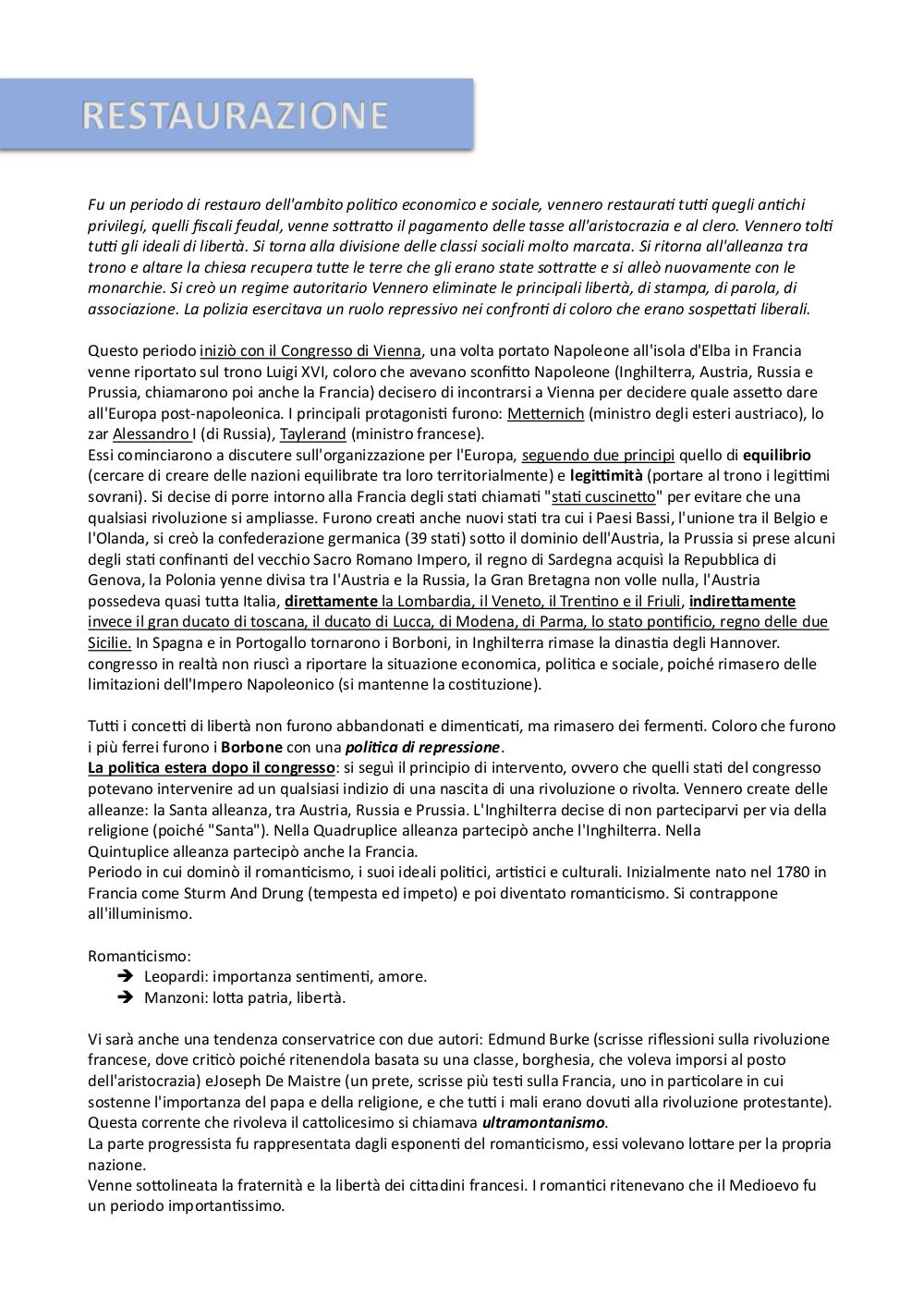 RESTAURAZIONE

Fu un periodo di restauro dell'ambito politico economico e sociale, vennero restaurati tutti quegli antichi privilegi, quelli fiscali feudal, venne sottratto il pagamento delle tasse all'aristocrazia e al clero. Vennero tolti tutti gli ideali di libertà. Si torna alla divisione delle classi sociali molto marcata. Si ritorna all'alleanza tra trono e altare la chiesa recupera tutte le terre che gli erano state sottratte e si alleò nuovamente con le monarchie. Si creò un regime autoritario Vennero eliminate le principali libertà, di stampa, di parola, di associazione. La polizia esercitava un ruolo repressivo nei confronti di coloro che erano sospettati liberali.

Questo periodo iniziò con il Congresso di Vienna, una volta portato Napoleone all'isola d'Elba in Francia venne riportato sul trono Luigi XVI, coloro che avevano sconfitto Napoleone (Inghilterra, Austria, Russia e Prussia, chiamarono poi anche la Francia) decisero di incontrarsi a Vienna per decidere quale assetto dare all'Europa post-napoleonica. I principali protagonisti furono: Metternich (ministro degli esteri austriaco), lo zar Alessandro I (di Russia), Taylerand (ministro francese).
Essi cominciarono a discutere sull'organizzazione per l'Europa, seguendo due principi quello di equilibrio (cercare di creare delle nazioni equilibrate tra loro territorialmente) e legittimità (portare al trono i legittimi sovrani). Si decise di porre intorno alla Francia degli stati chiamati "stati cuscinetto" per evitare che una qualsiasi rivoluzione si ampliasse. Furono creati anche nuovi stati tra cui i Paesi Bassi, l'unione tra il Belgio e l'Olanda, si creò la confederazione germanica (39 stati) sotto il dominio dell'Austria, la Prussia si prese alcuni degli stati confinanti del vecchio Sacro Romano Impero, il regno di Sardegna acquisì la Repubblica di Genova, la Polonia venne divisa tra l'Austria e la Russia, la Gran Bretagna non volle nulla, l'Austria possedeva quasi tutta Italia, direttamente la Lombardia, il Veneto, il Trentino e il Friuli, indirettamente invece il gran ducato di toscana, il ducato di Lucca, di Modena, di Parma, lo stato pontificio, regno delle due Sicilie. In Spagna e in Portogallo tornarono i Borboni, in Inghilterra rimase la dinastia degli Hannover. congresso in realtà non riuscì a riportare la situazione economica, politica e sociale, poiché rimasero delle limitazioni dell'Impero Napoleonico (si mantenne la costituzione).

Tutti i concetti di libertà non furono abbandonati e dimenticati, ma rimasero dei fermenti. Coloro che furono i più ferrei furono i Borbone con una politica di repressione.
La politica estera dopo il congresso: si seguì il principio di intervento, ovvero che quelli stati del congresso potevano intervenire ad un qualsiasi indizio di una nascita di una rivoluzione o rivolta. Vennero create delle alleanze: la Santa alleanza, tra Austria, Russia e Prussia. L'Inghilterra decise di non parteciparvi per via della religione (poiché "Santa"). Nella Quadruplice alleanza partecipò anche l'Inghilterra. Nella Quintuplice alleanza partecipò anche la Francia.
Periodo in cui dominò il romanticismo, i suoi ideali politici, artistici e culturali. Inizialmente nato nel 1780 in Francia come Sturm And Drung (tempesta ed impeto) e poi diventato romanticismo. Si contrappone all'illuminismo.

Romanticismo:
➔ Leopardi: importanza sentimenti, amore.
➔ Manzoni: lotta patria, libertà.

Vi sarà anche una tendenza conservatrice con due autori: Edmund Burke (scrisse riflessioni sulla rivoluzione francese, dove criticò poiché ritenendola basata su una classe, borghesia, che voleva imporsi al posto dell'aristocrazia) eJoseph De Maistre (un prete, scrisse più testi sulla Francia, uno in particolare in cui sostenne l'importanza del papa e della religione, e che tutti i mali erano dovuti alla rivoluzione protestante). Questa corrente che rivoleva il cattolicesimo si chiamava ultramontanismo.
La parte progressista fu rappresentata dagli esponenti del romanticismo, essi volevano lottare per la propria nazione.
Venne sottolineata la fraternità e la libertà dei cittadini francesi. I romantici ritenevano che il Medioevo fu un periodo importantissimo.